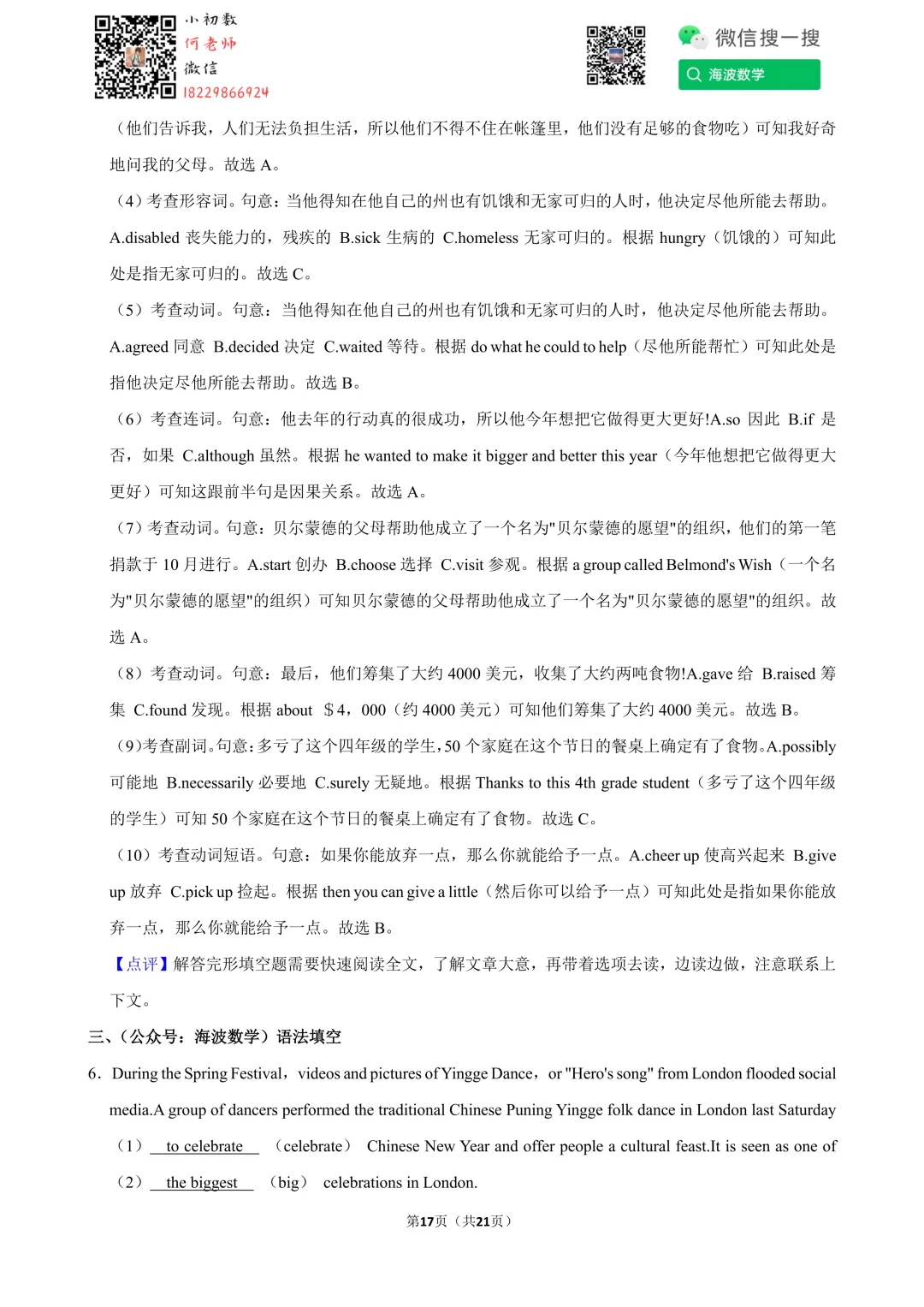 小初数
何老师
微信
18229866924

微信搜一搜
海波数学

（他们告诉我，人们无法负担生活，所以他们不得不住在帐篷里，他们没有足够的食物吃）可知我好奇地问我的父母。故选 A。

（4）考查形容词。句意：当他得知在他自己的州也有饥饿和无家可归的人时，他决定尽他所能去帮助。A.disabled 丧失能力的，残疾的 B.sick 生病的 C.homeless 无家可归的。根据 hungry（饥饿的）可知此处是指无家可归的。故选 C。

（5）考查动词。句意：当他得知在他自己的州也有饥饿和无家可归的人时，他决定尽他所能去帮助。A.agreed 同意 B.decided 决定 C.waited 等待。根据 do what he could to help（尽他所能帮忙）可知此处是指他决定尽他所能去帮助。故选 B。

（6）考查连词。句意：他去年的行动真的很成功，所以他今年想把它做得更大更好!A.so 因此 B.if 是否，如果 C.although 虽然。根据 he wanted to make it bigger and better this year（今年他想把它做得更大更好）可知这跟前半句是因果关系。故选 A。

（7）考查动词。句意：贝尔蒙德的父母帮助他成立了一个名为"贝尔蒙德的愿望"的组织，他们的第一笔捐款于 10 月进行。A.start 创办 B.choose 选择 C.visit 参观。根据 a group called Belmond's Wish（一个名为"贝尔蒙德的愿望"的组织）可知贝尔蒙德的父母帮助他成立了一个名为"贝尔蒙德的愿望"的组织。故选 A。

（8）考查动词。句意：最后，他们筹集了大约 4000 美元，收集了大约两吨食物!A.gave 给 B.raised 筹集 C.found 发现。根据 about ＄4，000（约 4000 美元）可知他们筹集了大约 4000 美元。故选 B。

（9）考查副词。句意：多亏了这个四年级的学生，50 个家庭在这个节日的餐桌上确定有了食物。A.possibly 可能地 B.necessarily 必要地 C.surely 无疑地。根据 Thanks to this 4th grade student（多亏了这个四年级的学生）可知 50 个家庭在这个节日的餐桌上确定有了食物。故选 C。

（10）考查动词短语。句意：如果你能放弃一点，那么你就能给予一点。A.cheer up 使高兴起来 B.give up 放弃 C.pick up 捡起。根据 then you can give a little（然后你可以给予一点）可知此处是指如果你能放弃一点，那么你就能给予一点。故选 B。

【点评】解答完形填空题需要快速阅读全文，了解文章大意，再带着选项去读，边读边做，注意联系上下文。

三、（公众号：海波数学）语法填空

6．During the Spring Festival，videos and pictures of Yingge Dance，or "Hero's song" from London flooded social media.A group of dancers performed the traditional Chinese Puning Yingge folk dance in London last Saturday （1） to celebrate （celebrate） Chinese New Year and offer people a cultural feast.It is seen as one of （2） the biggest （big） celebrations in London.

第17页（共21页）